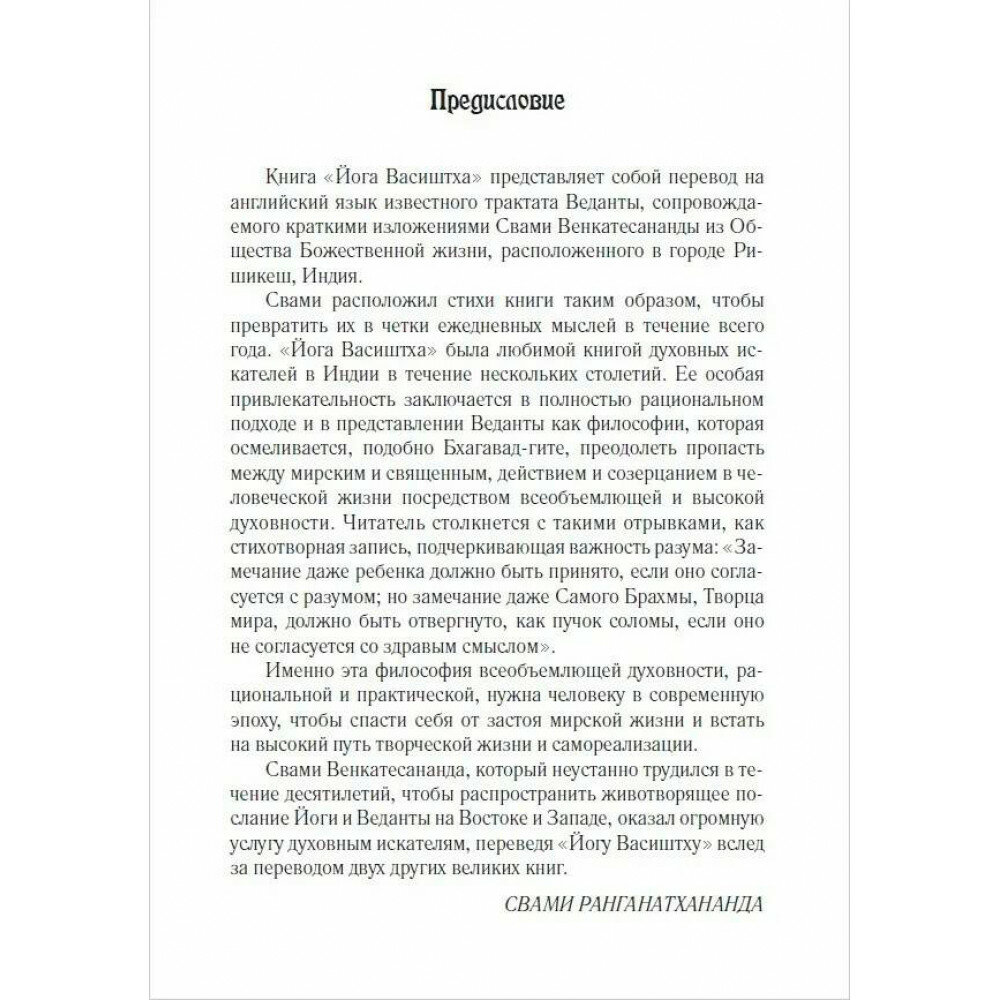 Предисловие

Книга «Йога Васиштха» представляет собой перевод на английский язык известного трактата Веданты, сопровождаемого краткими изложениями Свами Венкатесананды из Общества Божественной жизни, расположенного в городе Ришикеш, Индия.

Свами расположил стихи книги таким образом, чтобы превратить их в четки ежедневных мыслей в течение всего года. «Йога Васиштха» была любимой книгой духовных искателей в Индии в течение нескольких столетий. Ее особая привлекательность заключается в полностью рациональном подходе и в представлении Веданты как философии, которая осмеливается, подобно Бхагавад-гите, преодолеть пропасть между мирским и священным, действием и созерцанием в человеческой жизни посредством всеобъемлющей и высокой духовности. Читатель столкнется с такими отрывками, как стихотворная запись, подчеркивающая важность разума: «Замечание даже ребенка должно быть принято, если оно согласуется с разумом; но замечание даже Самого Брахмы, Творца мира, должно быть отвергнуто, как пучок соломы, если оно не согласуется со здравым смыслом».

Именно эта философия всеобъемлющей духовности, рациональной и практической, нужна человеку в современную эпоху, чтобы спасти себя от застоя мирской жизни и встать на высокий путь творческой жизни и самореализации.

Свами Венкатесананда, который неустанно трудился в течение десятилетий, чтобы распространить животворящее послание Йоги и Веданты на Востоке и Западе, оказал огромную услугу духовным искателям, переведя «Йогу Васиштху» вслед за переводом двух других великих книг.

СВАМИ РАНГАНАТХАНАНДА